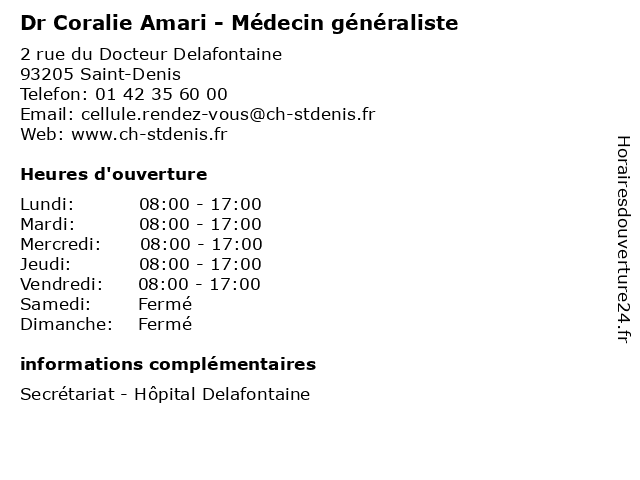 Dr Coralie Amari - Médecin généraliste

2 rue du Docteur Delafontaine
93205 Saint-Denis
Telefon: 01 42 35 60 00
Email: cellule.rendez-vous@ch-stdenis.fr
Web: www.ch-stdenis.fr

Heures d'ouverture

| | |
|---|---|
| Lundi: | 08:00 - 17:00 |
| Mardi: | 08:00 - 17:00 |
| Mercredi: | 08:00 - 17:00 |
| Jeudi: | 08:00 - 17:00 |
| Vendredi: | 08:00 - 17:00 |
| Samedi: | Fermé |
| Dimanche: | Fermé |

informations complémentaires

Secrétariat - Hôpital Delafontaine

Horairesdouverture24.fr